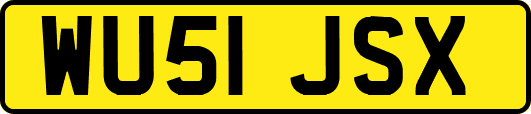 WU51 JSX